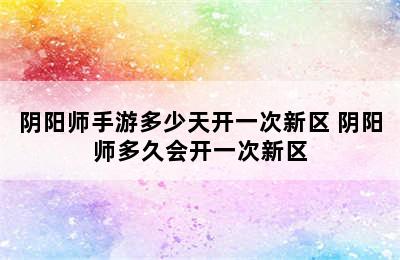 阴阳师手游多少天开一次新区 阴阳师多久会开一次新区